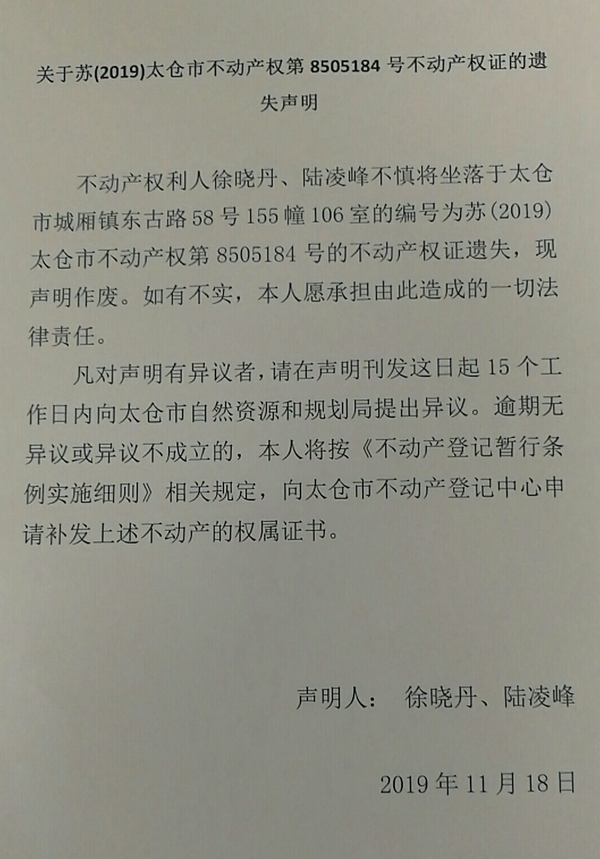 关于苏(2019)太仓市不动产权第8505184号不动产权证的遗失声明

不动产权利人徐晓丹、陆凌峰不慎将坐落于太仓市城厢镇东古路58号155幢106室的编号为苏(2019)太仓市不动产权第8505184号的不动产权证遗失，现声明作废。如有不实，本人愿承担由此造成的一切法律责任。

凡对声明有异议者，请在声明刊发这日起15个工作日内向太仓市自然资源和规划局提出异议。逾期无异议或异议不成立的，本人将按《不动产登记暂行条例实施细则》相关规定，向太仓市不动产登记中心申请补发上述不动产的权属证书。

声明人： 徐晓丹、陆凌峰

2019年11月18日